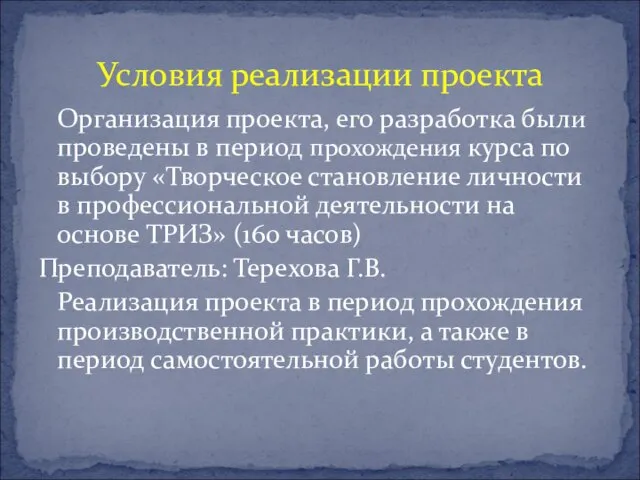 Условия реализации проекта

Организация проекта, его разработка были проведены в период прохождения курса по выбору «Творческое становление личности в профессиональной деятельности на основе ТРИЗ» (160 часов)

Преподаватель: Терехова Г.В.

Реализация проекта в период прохождения производственной практики, а также в период самостоятельной работы студентов.